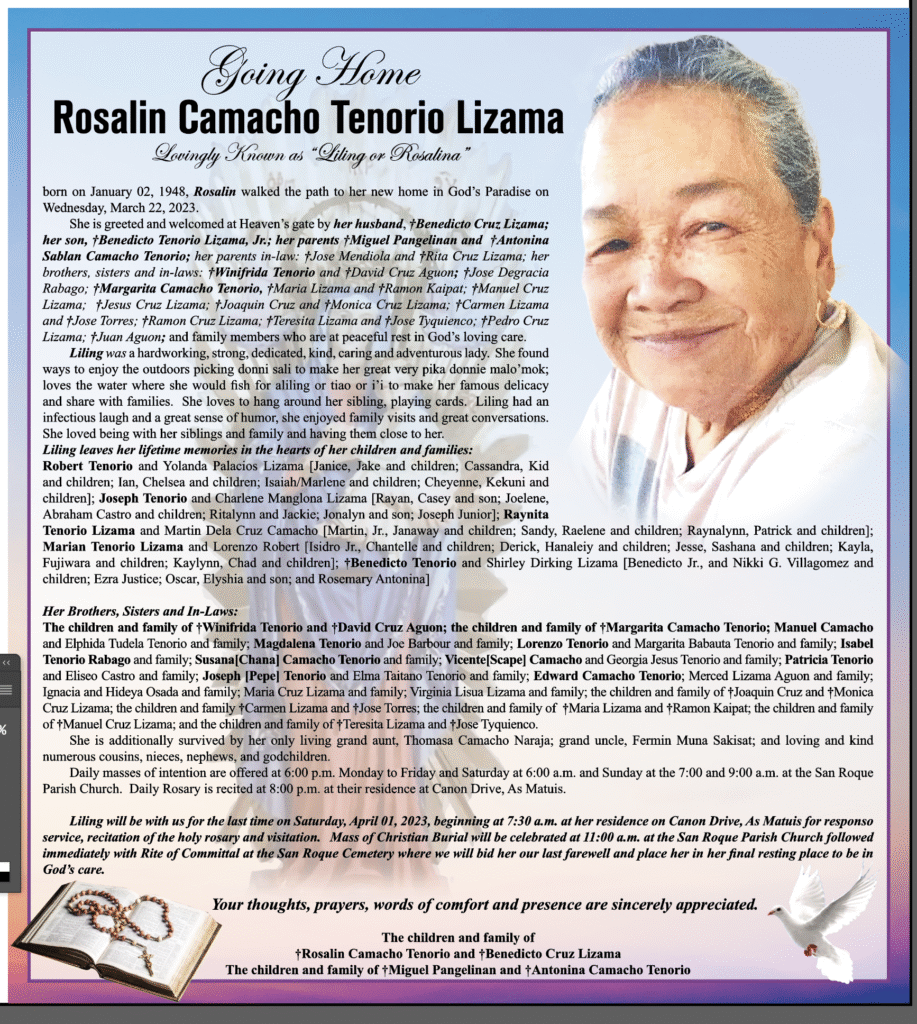 Going Home
Rosalin Camacho Tenorio Lizama
Lovingly Known as "Liling or Rosalina"

born on January 02, 1948, Rosalin walked the path to her new home in God's Paradise on Wednesday, March 22, 2023.

She is greeted and welcomed at Heaven's gate by her husband, †Benedicto Cruz Lizama; her son, †Benedicto Tenorio Lizama, Jr.; her parents †Miguel Pangelinan and †Antonina Sablan Camacho Tenorio; her parents in-law: †Jose Mendiola and †Rita Cruz Lizama; her brothers, sisters and in-laws: †Winifrida Tenorio and †David Cruz Aguon; †Jose Degracia Rabago; †Margarita Camacho Tenorio, †Maria Lizama and †Ramon Kaipat; †Manuel Cruz Lizama; †Jesus Cruz Lizama; †Joaquin Cruz and †Monica Cruz Lizama; †Carmen Lizama and †Jose Torres; †Ramon Cruz Lizama; †Teresita Lizama and †Jose Tyquienco; †Pedro Cruz Lizama; †Juan Aguon; and family members who are at peaceful rest in God's loving care.

Liling was a hardworking, strong, dedicated, kind, caring and adventurous lady. She found ways to enjoy the outdoors picking donni sali to make her great very pika donnie malo'mok; loves the water where she would fish for aliling or tiao or i'i to make her famous delicacy and share with families. She loves to hang around her sibling, playing cards. Liling had an infectious laugh and a great sense of humor, she enjoyed family visits and great conversations. She loved being with her siblings and family and having them close to her.

Liling leaves her lifetime memories in the hearts of her children and families:
Robert Tenorio and Yolanda Palacios Lizama [Janice, Jake and children; Cassandra, Kid and children; Ian, Chelsea and children; Isaiah/Marlene and children; Cheyenne, Kekuni and children]; Joseph Tenorio and Charlene Manglona Lizama [Rayan, Casey and son; Joelene, Abraham Castro and children; Ritalynn and Jackie; Jonalyn and son; Joseph Junior]; Raynita Tenorio Lizama and Martin Dela Cruz Camacho [Martin, Jr., Janaway and children; Sandy, Raelene and children; Raynalynn, Patrick and children]; Marian Tenorio Lizama and Lorenzo Robert [Isidro Jr., Chantelle and children; Derick, Hanaleiy and children; Jesse, Sashana and children; Kayla, Fujiwara and children; Kaylynn, Chad and children]; †Benedicto Tenorio and Shirley Dirking Lizama [Benedicto Jr., and Nikki G. Villagomez and children; Ezra Justice; Oscar, Elyshia and son; and Rosemary Antonina]

Her Brothers, Sisters and In-Laws:
The children and family of †Winifrida Tenorio and †David Cruz Aguon; the children and family of †Margarita Camacho Tenorio; Manuel Camacho and Elphida Tudela Tenorio and family; Magdalena Tenorio and Joe Barbour and family; Lorenzo Tenorio and Margarita Babauta Tenorio and family; Isabel Tenorio Rabago and family; Susana[Chana] Camacho Tenorio and family; Vicente[Scape] Camacho and Georgia Jesus Tenorio and family; Patricia Tenorio and Eliseo Castro and family; Joseph [Pepe] Tenorio and Elma Taitano Tenorio and family; Edward Camacho Tenorio; Merced Lizama Aguon and family; Ignacia and Hideya Osada and family; Maria Cruz Lizama and family; Virginia Lisua Lizama and family; the children and family of †Joaquin Cruz and †Monica Cruz Lizama; the children and family †Carmen Lizama and †Jose Torres; the children and family of †Maria Lizama and †Ramon Kaipat; the children and family of †Manuel Cruz Lizama; and the children and family of †Teresita Lizama and †Jose Tyquienco.

She is additionally survived by her only living grand aunt, Thomasa Camacho Naraja; grand uncle, Fermin Muna Sakisat; and loving and kind numerous cousins, nieces, nephews, and godchildren.

Daily masses of intention are offered at 6:00 p.m. Monday to Friday and Saturday at 6:00 a.m. and Sunday at the 7:00 and 9:00 a.m. at the San Roque Parish Church. Daily Rosary is recited at 8:00 p.m. at their residence at Canon Drive, As Matuis.

Liling will be with us for the last time on Saturday, April 01, 2023, beginning at 7:30 a.m. at her residence on Canon Drive, As Matuis for responso service, recitation of the holy rosary and visitation. Mass of Christian Burial will be celebrated at 11:00 a.m. at the San Roque Parish Church followed immediately with Rite of Committal at the San Roque Cemetery where we will bid her our last farewell and place her in her final resting place to be in God's care.

Your thoughts, prayers, words of comfort and presence are sincerely appreciated.

The children and family of
†Rosalin Camacho Tenorio and †Benedicto Cruz Lizama
The children and family of †Miguel Pangelinan and †Antonina Camacho Tenorio